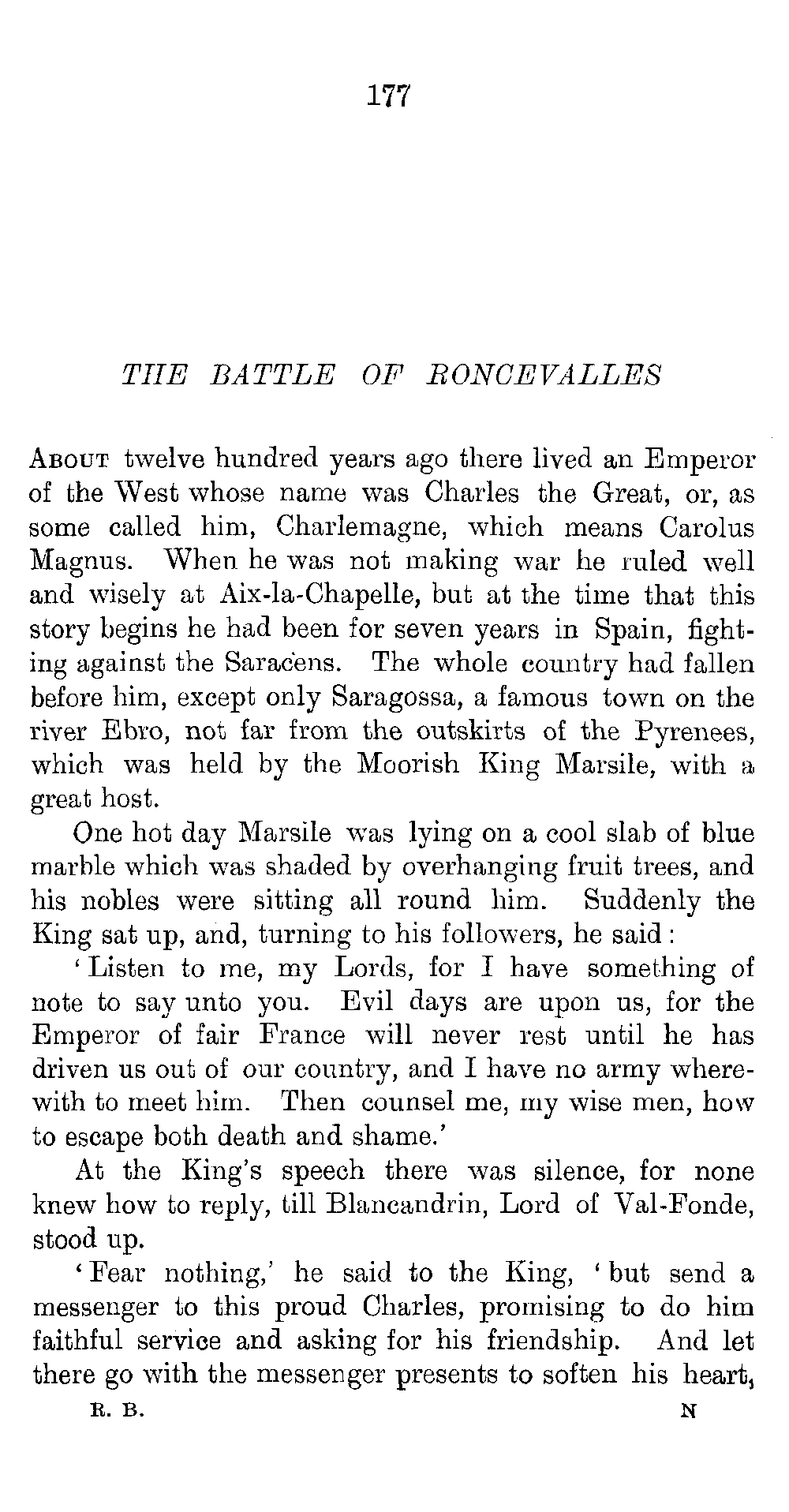 177

THE BATTLE OF RONCEVALLES

About twelve hundred years ago there lived an Emperor of the West whose name was Charles the Great, or, as some called him, Charlemagne, which means Carolus Magnus. When he was not making war he ruled well and wisely at Aix-la-Chapelle, but at the time that this story begins he had been for seven years in Spain, fighting against the Saracens. The whole country had fallen before him, except only Saragossa, a famous town on the river Ebro, not far from the outskirts of the Pyrenees, which was held by the Moorish King Marsile, with a great host.

One hot day Marsile was lying on a cool slab of blue marble which was shaded by overhanging fruit trees, and his nobles were sitting all round him. Suddenly the King sat up, and, turning to his followers, he said:

'Listen to me, my Lords, for I have something of note to say unto you. Evil days are upon us, for the Emperor of fair France will never rest until he has driven us out of our country, and I have no army wherewith to meet him. Then counsel me, my wise men, how to escape both death and shame.'

At the King's speech there was silence, for none knew how to reply, till Blancandrin, Lord of Val-Fonde, stood up.

'Fear nothing,' he said to the King, 'but send a messenger to this proud Charles, promising to do him faithful service and asking for his friendship. And let there go with the messenger presents to soften his heart,

R. B. N